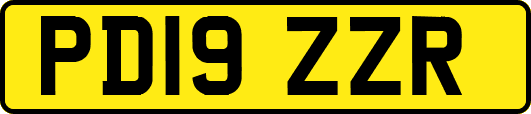 PD19 ZZR